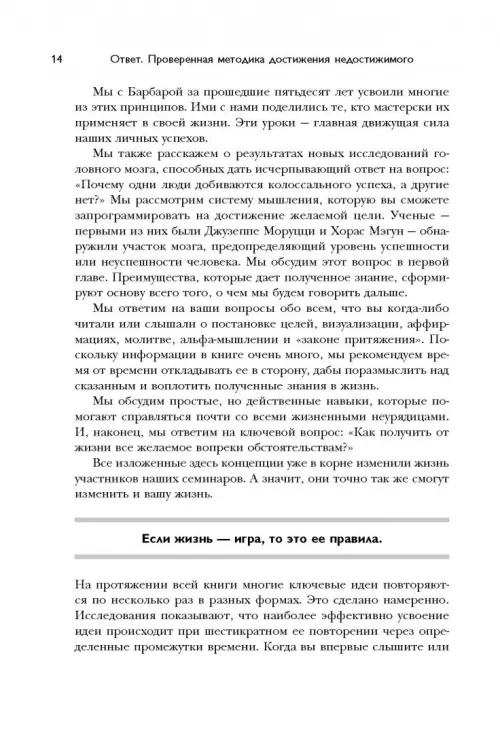 14 Ответ. Проверенная методика достижения недостижимого

Мы с Барбарой за прошедшие пятьдесят лет усвоили многие из этих принципов. Ими с нами поделились те, кто мастерски их применяет в своей жизни. Эти уроки — главная движущая сила наших личных успехов.

Мы также расскажем о результатах новых исследований головного мозга, способных дать исчерпывающий ответ на вопрос: «Почему одни люди добиваются колоссального успеха, а другие нет?» Мы рассмотрим систему мышления, которую вы сможете запрограммировать на достижение желаемой цели. Ученые — первыми из них были Джузеппе Моруцци и Хорас Мэгун — обнаружили участок мозга, предопределяющий уровень успешности или неуспешности человека. Мы обсудим этот вопрос в первой главе. Преимущества, которые дает полученное знание, сформируют основу всего того, о чем мы будем говорить дальше.

Мы ответим на ваши вопросы обо всем, что вы когда-либо читали или слышали о постановке целей, визуализации, аффирмациях, молитве, альфа-мышлении и «законе притяжения». Поскольку информации в книге очень много, мы рекомендуем время от времени откладывать ее в сторону, дабы поразмыслить над сказанным и воплотить полученные знания в жизнь.

Мы обсудим простые, но действенные навыки, которые помогают справляться почти со всеми жизненными неурядицами. И, наконец, мы ответим на ключевой вопрос: «Как получить от жизни все желаемое вопреки обстоятельствам?»

Все изложенные здесь концепции уже в корне изменили жизнь участников наших семинаров. А значит, они точно так же смогут изменить и вашу жизнь.

Если жизнь — игра, то это ее правила.

На протяжении всей книги многие ключевые идеи повторяются по несколько раз в разных формах. Это сделано намеренно. Исследования показывают, что наиболее эффективно усвоение идеи происходит при шестикратном ее повторении через определенные промежутки времени. Когда вы впервые слышите или